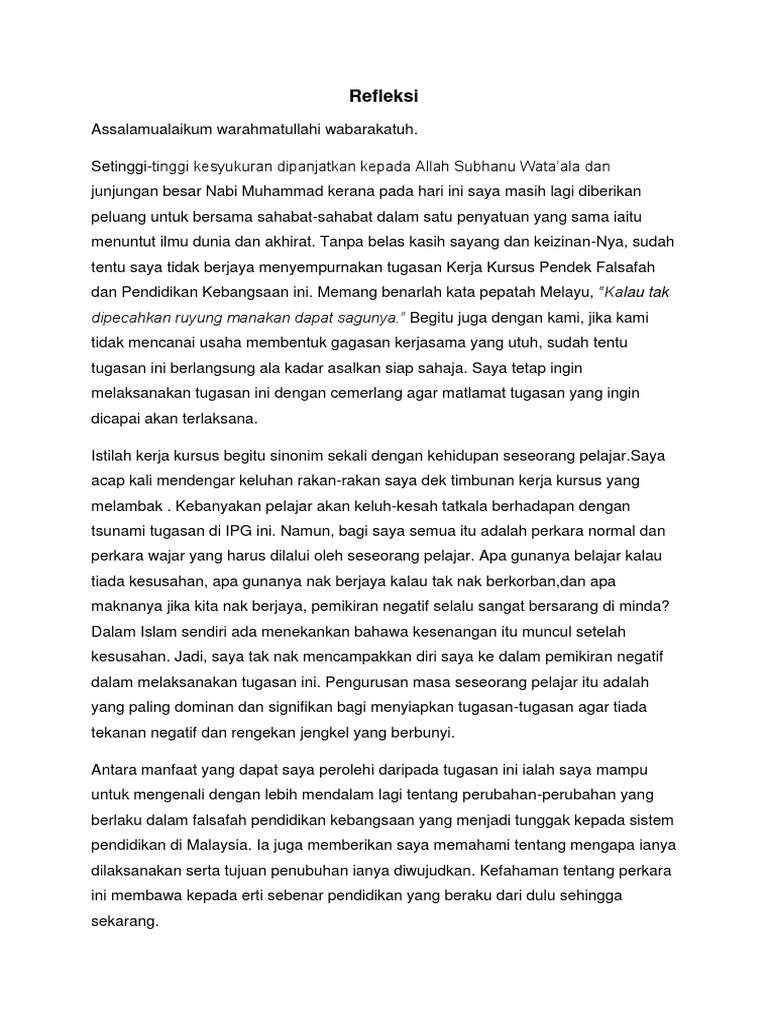 Refleksi

Assalamualaikum warahmatullahi wabarakatuh.

Setinggi-tinggi kesyukuran dipanjatkan kepada Allah Subhanu Wata'ala dan junjungan besar Nabi Muhammad kerana pada hari ini saya masih lagi diberikan peluang untuk bersama sahabat-sahabat dalam satu penyatuan yang sama iaitu menuntut ilmu dunia dan akhirat. Tanpa belas kasih sayang dan keizinan-Nya, sudah tentu saya tidak berjaya menyempurnakan tugasan Kerja Kursus Pendek Falsafah dan Pendidikan Kebangsaan ini. Memang benarlah kata pepatah Melayu, "Kalau tak dipecahkan ruyung manakan dapat sagunya." Begitu juga dengan kami, jika kami tidak mencanai usaha membentuk gagasan kerjasama yang utuh, sudah tentu tugasan ini berlangsung ala kadar asalkan siap sahaja. Saya tetap ingin melaksanakan tugasan ini dengan cemerlang agar matlamat tugasan yang ingin dicapai akan terlaksana.

Istilah kerja kursus begitu sinonim sekali dengan kehidupan seseorang pelajar.Saya acap kali mendengar keluhan rakan-rakan saya dek timbunan kerja kursus yang melambak . Kebanyakan pelajar akan keluh-kesah tatkala berhadapan dengan tsunami tugasan di IPG ini. Namun, bagi saya semua itu adalah perkara normal dan perkara wajar yang harus dilalui oleh seseorang pelajar. Apa gunanya belajar kalau tiada kesusahan, apa gunanya nak berjaya kalau tak nak berkorban,dan apa maknanya jika kita nak berjaya, pemikiran negatif selalu sangat bersarang di minda? Dalam Islam sendiri ada menekankan bahawa kesenangan itu muncul setelah kesusahan. Jadi, saya tak nak mencampakkan diri saya ke dalam pemikiran negatif dalam melaksanakan tugasan ini. Pengurusan masa seseorang pelajar itu adalah yang paling dominan dan signifikan bagi menyiapkan tugasan-tugasan agar tiada tekanan negatif dan rengekan jengkel yang berbunyi.

Antara manfaat yang dapat saya perolehi daripada tugasan ini ialah saya mampu untuk mengenali dengan lebih mendalam lagi tentang perubahan-perubahan yang berlaku dalam falsafah pendidikan kebangsaan yang menjadi tunggak kepada sistem pendidikan di Malaysia. Ia juga memberikan saya memahami tentang mengapa ianya dilaksanakan serta tujuan penubuhan ianya diwujudkan. Kefahaman tentang perkara ini membawa kepada erti sebenar pendidikan yang beraku dari dulu sehingga sekarang.